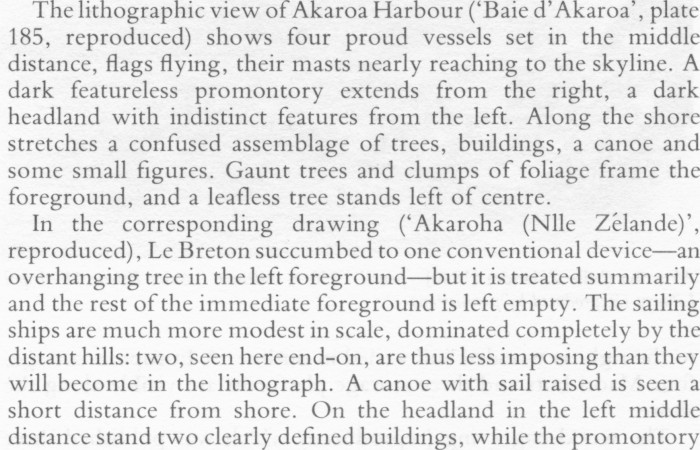 The lithographic view of Akaroa Harbour ('Baie d'Akaroa', plate 185, reproduced) shows four proud vessels set in the middle distance, flags flying, their masts nearly reaching to the skyline. A dark featureless promontory extends from the right, a dark headland with indistinct features from the left. Along the shore stretches a confused assemblage of trees, buildings, a canoe and some small figures. Gaunt trees and clumps of foliage frame the foreground, and a leafless tree stands left of centre.

In the corresponding drawing ('Akaroha (Nlle Zélande)', reproduced), Le Breton succumbed to one conventional device—an overhanging tree in the left foreground—but it is treated summarily and the rest of the immediate foreground is left empty. The sailing ships are much more modest in scale, dominated completely by the distant hills: two, seen here end-on, are thus less imposing than they will become in the lithograph. A canoe with sail raised is seen a short distance from shore. On the headland in the left middle distance stand two clearly defined buildings, while the promontory